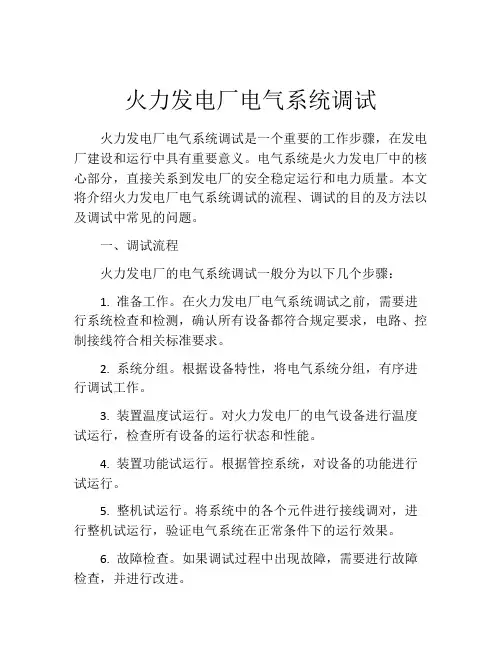 火力发电厂电气系统调试

火力发电厂电气系统调试是一个重要的工作步骤，在发电厂建设和运行中具有重要意义。电气系统是火力发电厂中的核心部分，直接关系到发电厂的安全稳定运行和电力质量。本文将介绍火力发电厂电气系统调试的流程、调试的目的及方法以及调试中常见的问题。

一、调试流程

火力发电厂的电气系统调试一般分为以下几个步骤：

1. 准备工作。在火力发电厂电气系统调试之前，需要进行系统检查和检测，确认所有设备都符合规定要求，电路、控制接线符合相关标准要求。

2. 系统分组。根据设备特性，将电气系统分组，有序进行调试工作。

3. 装置温度试运行。对火力发电厂的电气设备进行温度试运行，检查所有设备的运行状态和性能。

4. 装置功能试运行。根据管控系统，对设备的功能进行试运行。

5. 整机试运行。将系统中的各个元件进行接线调对，进行整机试运行，验证电气系统在正常条件下的运行效果。

6. 故障检查。如果调试过程中出现故障，需要进行故障检查，并进行改进。